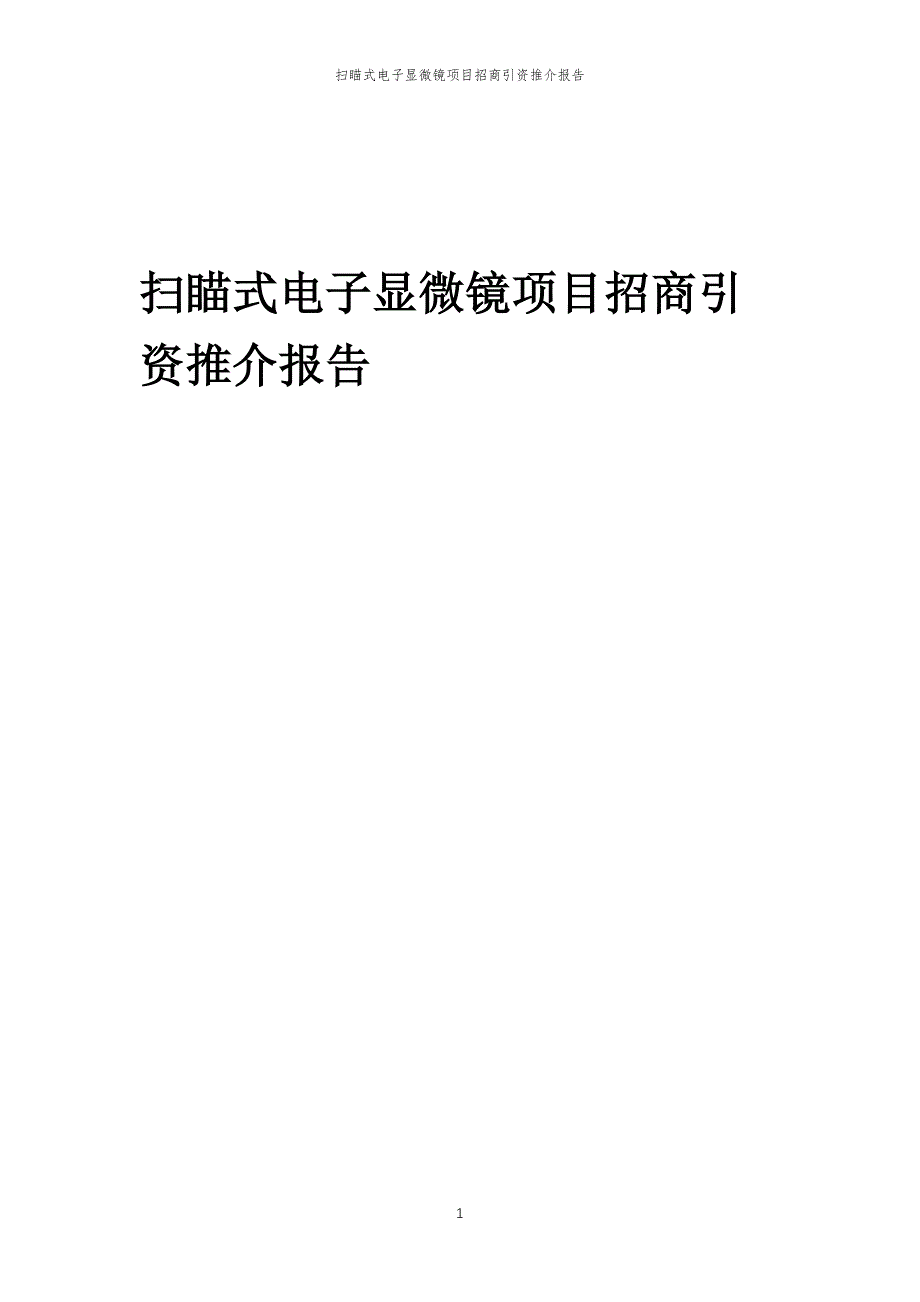 扫瞄式电子显微镜项目招商引资推介报告

扫瞄式电子显微镜项目招商引资推介报告

1